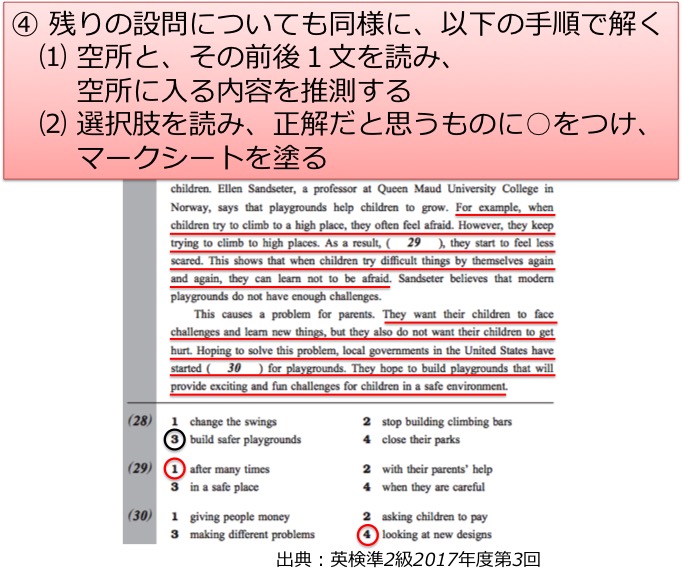 ④ 残りの設問についても同様に、以下の手順で解く
⑴ 空所と、その前後１文を読み、空所に入る内容を推測する
⑵ 選択肢を読み、正解だと思うものに○をつけ、マークシートを塗る

children. Ellen Sandseter, a professor at Queen Maud University College in Norway, says that playgrounds help children to grow. For example, when children try to climb to a high place, they often feel afraid. However, they keep trying to climb to high places. As a result, ( 29 ), they start to feel less scared. This shows that when children try difficult things by themselves again and again, they can learn not to be afraid. Sandseter believes that modern playgrounds do not have enough challenges.

This causes a problem for parents. They want their children to face challenges and learn new things, but they also do not want their children to get hurt. Hoping to solve this problem, local governments in the United States have started ( 30 ) for playgrounds. They hope to build playgrounds that will provide exciting and fun challenges for children in a safe environment.

(28) 1 change the swings
2 stop building climbing bars
3 build safer playgrounds
4 close their parks

(29) 1 after many times
2 with their parents' help
3 in a safe place
4 when they are careful

(30) 1 giving people money
2 asking children to pay
3 making different problems
4 looking at new designs

出典：英検準2級2017年度第3回